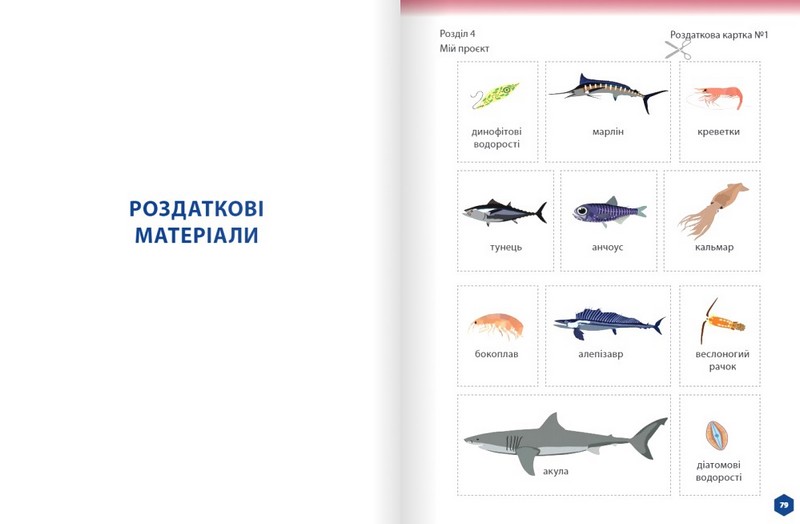 РОЗДАТКОВІ МАТЕРІАЛИ

Розділ 4
Мій проєкт

Роздаткова картка №1

динофітові водорості

марлін

креветки

тунець

анчоус

кальмар

бокоплав

алепізавр

веслоногий рачок

акула

діатомові водорості

79